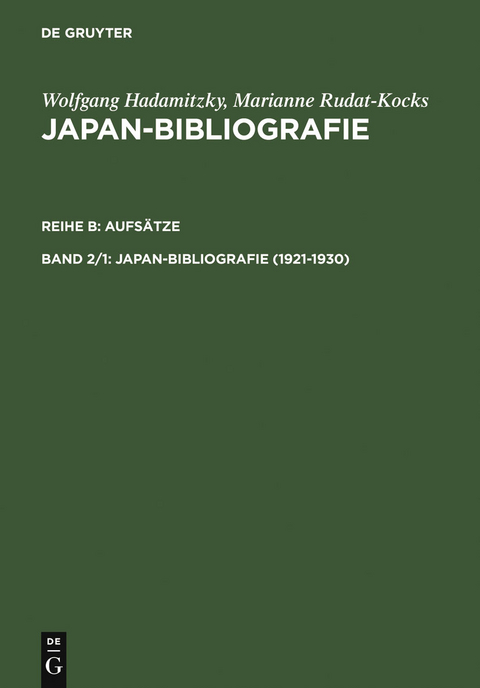 DE GRUYTER

Wolfgang Hadamitzky, Marianne Rudat-Kocks
JAPAN-BIBLIOGRAFIE

REIHE B: AUFSÄTZE

BAND 2/1: JAPAN-BIBLIOGRAFIE (1921-1930)

DE
G